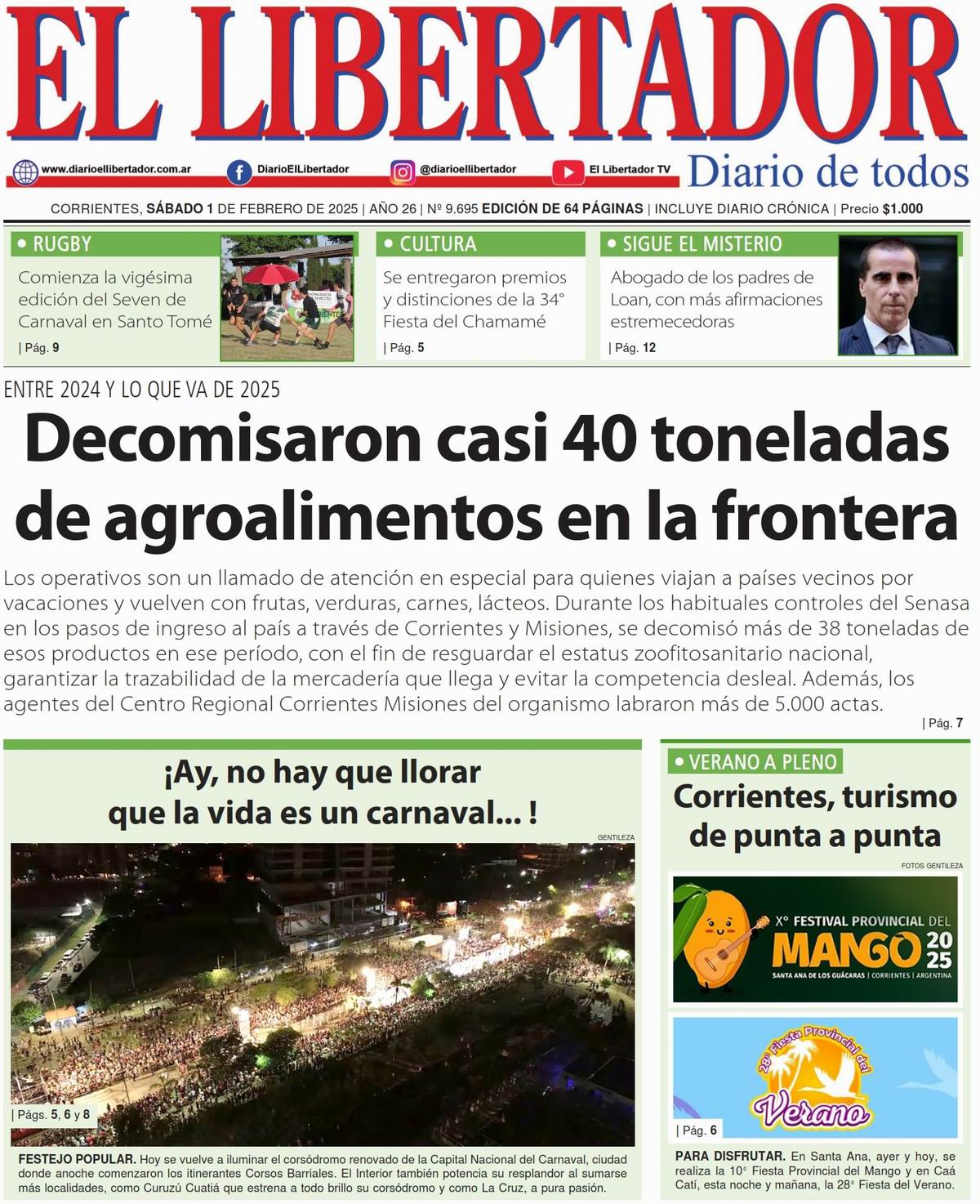 EL LIBERTADOR

www.diarioellibertador.com.ar DiarioElLibertador @diarioellibertador El Libertador TV Diario de todos

CORRIENTES, SÁBADO 1 DE FEBRERO DE 2025 | AÑO 26 | Nº 9.695 EDICIÓN DE 64 PÁGINAS | INCLUYE DIARIO CRÓNICA | Precio $1.000

• RUGBY
Comienza la vigésima edición del Seven de Carnaval en Santo Tomé
| Pág. 9

• CULTURA
Se entregaron premios y distinciones de la 34° Fiesta del Chamamé
| Pág. 5

• SIGUE EL MISTERIO
Abogado de los padres de Loan, con más afirmaciones estremecedoras
| Pág. 12

ENTRE 2024 Y LO QUE VA DE 2025

Decomisaron casi 40 toneladas de agroalimentos en la frontera

Los operativos son un llamado de atención en especial para quienes viajan a países vecinos por vacaciones y vuelven con frutas, verduras, carnes, lácteos. Durante los habituales controles del Senasa en los pasos de ingreso al país a través de Corrientes y Misiones, se decomisó más de 38 toneladas de esos productos en ese período, con el fin de resguardar el estatus zoofitosanitario nacional, garantizar la trazabilidad de la mercadería que llega y evitar la competencia desleal. Además, los agentes del Centro Regional Corrientes Misiones del organismo labraron más de 5.000 actas.
| Pág. 7

¡Ay, no hay que llorar que la vida es un carnaval... !

GENTILEZA

| Págs. 5, 6 y 8

FESTEJO POPULAR. Hoy se vuelve a iluminar el corsódromo renovado de la Capital Nacional del Carnaval, ciudad donde anoche comenzaron los itinerantes Corsos Barriales. El Interior también potencia su resplandor al sumarse más localidades, como Curuzú Cuatiá que estrena a todo brillo su corsódromo y como La Cruz, a pura pasión.

• VERANO A PLENO
Corrientes, turismo de punta a punta

FOTOS GENTILEZA

X° FESTIVAL PROVINCIAL DEL MANGO 2025
SANTA ANA DE LOS GUÁCARAS | CORRIENTES | ARGENTINA

28° Fiesta Provincial del Verano

| Pág. 6

PARA DISFRUTAR. En Santa Ana, ayer y hoy, se realiza la 10° Fiesta Provincial del Mango y en Caá Catí, esta noche y mañana, la 28° Fiesta del Verano.